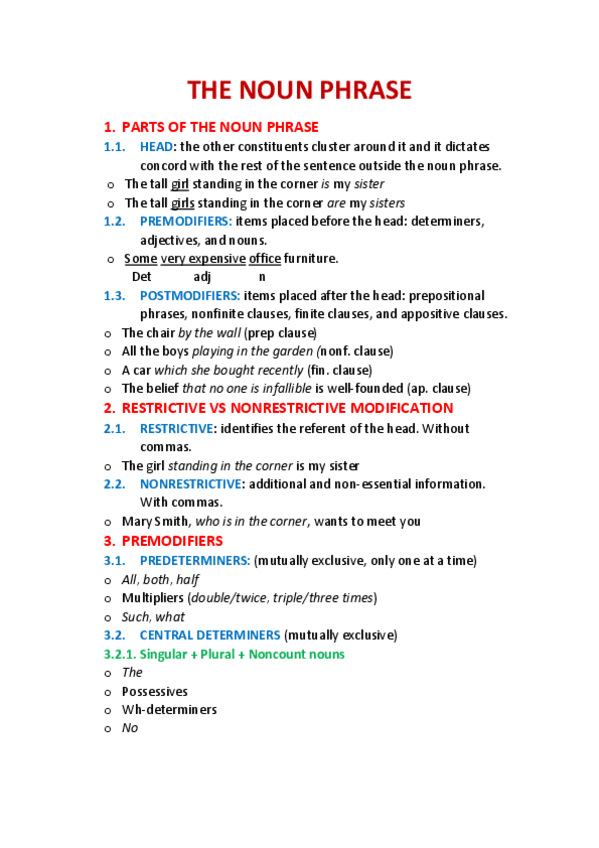 THE NOUN PHRASE

1. PARTS OF THE NOUN PHRASE

1.1. HEAD: the other constituents cluster around it and it dictates concord with the rest of the sentence outside the noun phrase.

o The tall girl standing in the corner is my sister
o The tall girls standing in the corner are my sisters

1.2. PREMODIFIERS: items placed before the head: determiners, adjectives, and nouns.

o Some very expensive office furniture.
Det adj n

1.3. POSTMODIFIERS: items placed after the head: prepositional phrases, nonfinite clauses, finite clauses, and appositive clauses.

o The chair by the wall (prep clause)
o All the boys playing in the garden (nonf. clause)
o A car which she bought recently (fin. clause)
o The belief that no one is infallible is well-founded (ap. clause)

2. RESTRICTIVE VS NONRESTRICTIVE MODIFICATION

2.1. RESTRICTIVE: identifies the referent of the head. Without commas.

o The girl standing in the corner is my sister

2.2. NONRESTRICTIVE: additional and non-essential information. With commas.

o Mary Smith, who is in the corner, wants to meet you

3. PREMODIFIERS

3.1. PREDETERMINERS: (mutually exclusive, only one at a time)

o All, both, half
o Multipliers (double/twice, triple/three times)
o Such, what

3.2. CENTRAL DETERMINERS (mutually exclusive)

3.2.1. Singular + Plural + Noncount nouns

o The
o Possessives
o Wh-determiners
o No